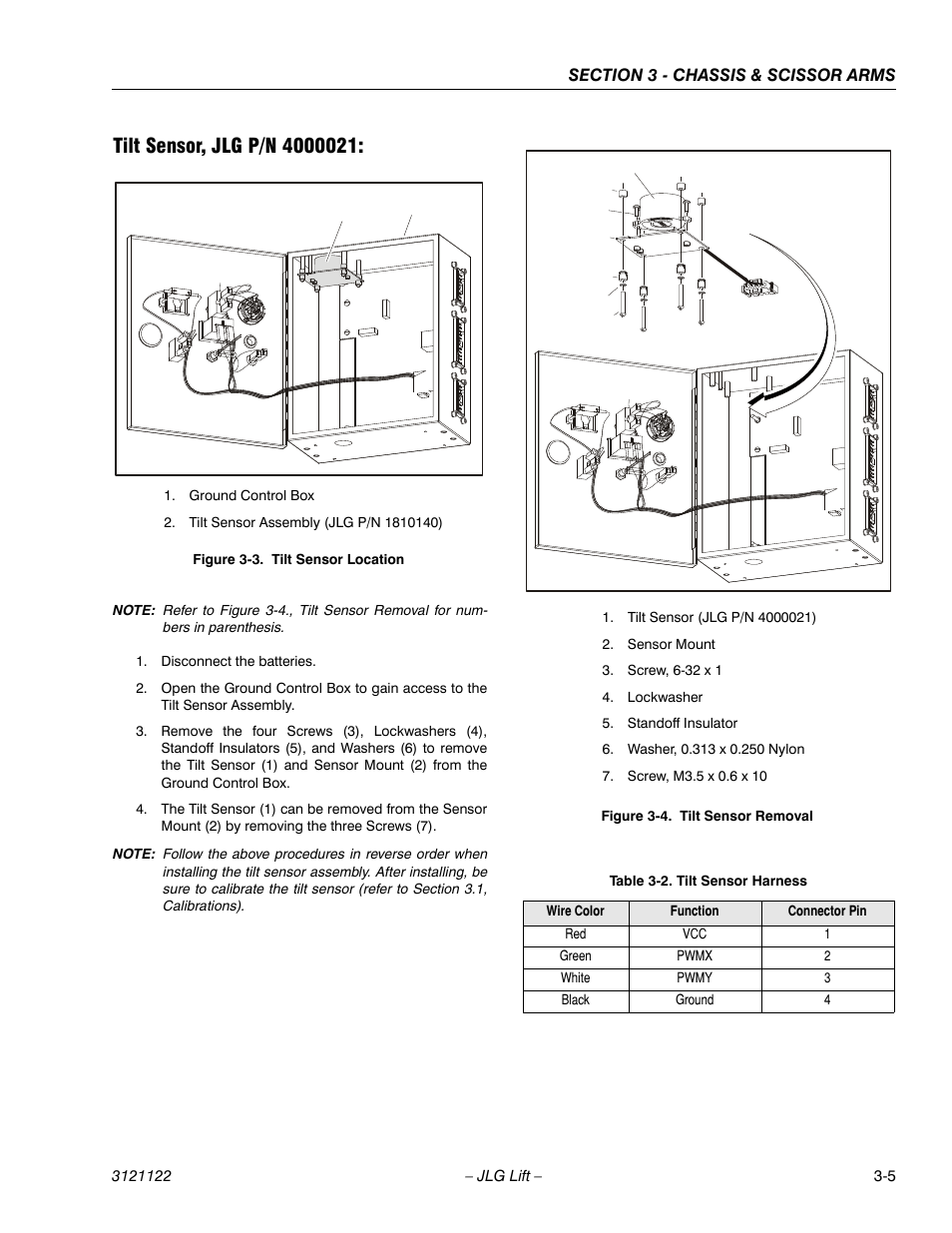 SECTION 3 - CHASSIS & SCISSOR ARMS

Tilt Sensor, JLG P/N 4000021:

1. Ground Control Box
2. Tilt Sensor Assembly (JLG P/N 1810140)

Figure 3-3. Tilt Sensor Location

NOTE: Refer to Figure 3-4., Tilt Sensor Removal for numbers in parenthesis.

1. Disconnect the batteries.
2. Open the Ground Control Box to gain access to the Tilt Sensor Assembly.
3. Remove the four Screws (3), Lockwashers (4), Standoff Insulators (5), and Washers (6) to remove the Tilt Sensor (1) and Sensor Mount (2) from the Ground Control Box.
4. The Tilt Sensor (1) can be removed from the Sensor Mount (2) by removing the three Screws (7).

NOTE: Follow the above procedures in reverse order when installing the tilt sensor assembly. After installing, be sure to calibrate the tilt sensor (refer to Section 3.1, Calibrations).

1. Tilt Sensor (JLG P/N 4000021)
2. Sensor Mount
3. Screw, 6-32 x 1
4. Lockwasher
5. Standoff Insulator
6. Washer, 0.313 x 0.250 Nylon
7. Screw, M3.5 x 0.6 x 10

Figure 3-4. Tilt Sensor Removal

Table 3-2. Tilt Sensor Harness

| Wire Color | Function | Connector Pin |
|---|---|---|
| Red | VCC | 1 |
| Green | PWMX | 2 |
| White | PWMY | 3 |
| Black | Ground | 4 |

3121122 – JLG Lift – 3-5